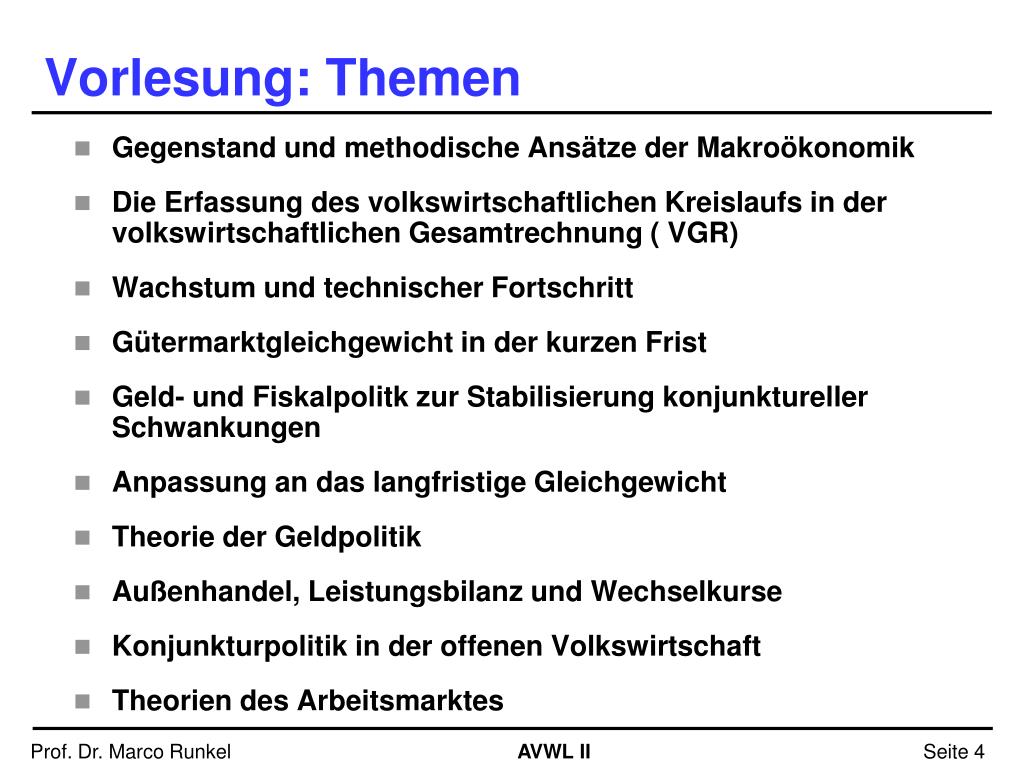 Vorlesung: Themen

- Gegenstand und methodische Ansätze der Makroökonomik
- Die Erfassung des volkswirtschaftlichen Kreislaufs in der volkswirtschaftlichen Gesamtrechnung ( VGR)
- Wachstum und technischer Fortschritt
- Gütermarktgleichgewicht in der kurzen Frist
- Geld- und Fiskalpolitk zur Stabilisierung konjunktureller Schwankungen
- Anpassung an das langfristige Gleichgewicht
- Theorie der Geldpolitik
- Außenhandel, Leistungsbilanz und Wechselkurse
- Konjunkturpolitik in der offenen Volkswirtschaft
- Theorien des Arbeitsmarktes

Prof. Dr. Marco Runkel
AVWL II
Seite 4